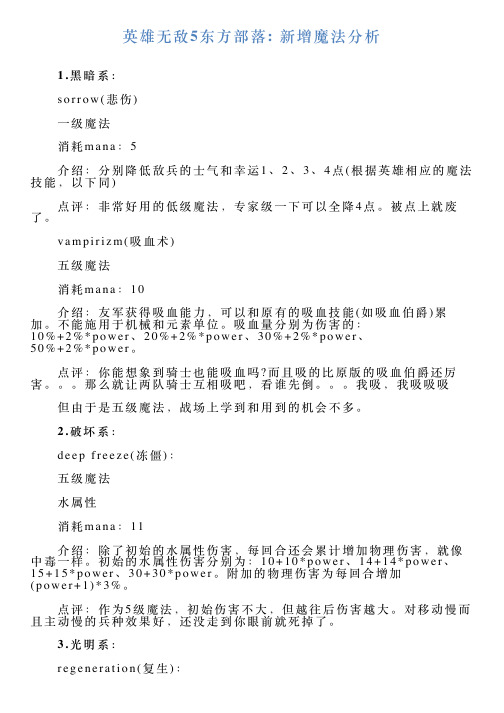 英雄无敌5东方部落：新增魔法分析

1.黑暗系：

sorrow(悲伤)

一级魔法

消耗mana：5

介绍：分别降低敌兵的士气和幸运1、2、3、4点(根据英雄相应的魔法技能，以下同)

点评：非常好用的低级魔法，专家级一下可以全降4点。被点上就废了。

vampirizm(吸血术)

五级魔法

消耗mana：10

介绍：友军获得吸血能力，可以和原有的吸血技能(如吸血伯爵)累加。不能施用于机械和元素单位。吸血量分别为伤害的：10%+2%*power、20%+2%*power、30%+2%*power、50%+2%*power。

点评：你能想象到骑士也能吸血吗?而且吸的比原版的吸血伯爵还厉害。。。那么就让两队骑士互相吸吧，看谁先倒。。。我吸、我吸吸吸

但由于是五级魔法，战场上学到和用到的机会不多。

2.破坏系：

deep freeze(冻僵)：

五级魔法

水属性

消耗mana：11

介绍：除了初始的水属性伤害，每回合还会累计增加物理伤害，就像中毒一样。初始的水属性伤害分别为：10+10*power、14+14*power、15+15*power、30+30*power。附加的物理伤害为每回合增加(power+1)*3%。

点评：作为5级魔法，初始伤害不大，但越往后伤害越大。对移动慢而且主动慢的兵种效果好，还没走到你眼前就死掉了。

3.光明系：

regeneration(复生)：